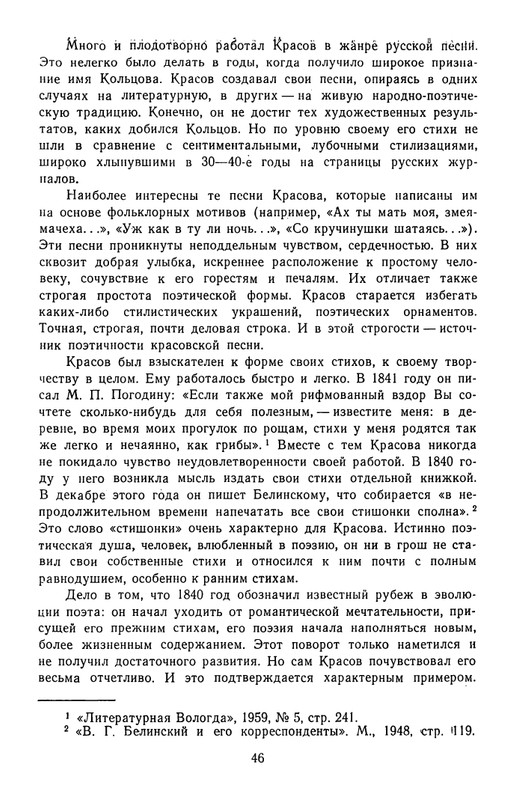 Много и плодотворно работал Красов в жанре русской песни. Это нелегко было делать в годы, когда получило широкое признание имя Кольцова. Красов создавал свои песни, опираясь в одних случаях на литературную, в других — на живую народно-поэтическую традицию. Конечно, он не достиг тех художественных результатов, каких добился Кольцов. Но по уровню своему его стихи не шли в сравнение с сентиментальными, лубочными стилизациями, широко хлынувшими в 30—40-е годы на страницы русских журналов.

Наиболее интересны те песни Красова, которые написаны им на основе фольклорных мотивов (например, «Ах ты мать моя, змея-мачеха...», «Уж как в ту ли ночь...», «Со кручинушки шатаясь...»). Эти песни проникнуты неподдельным чувством, сердечностью. В них сквозит добрая улыбка, искреннее расположение к простому человеку, сочувствие к его горестям и печалям. Их отличает также строгая простота поэтической формы. Красов старается избегать каких-либо стилистических украшений, поэтических орнаментов. Точная, строгая, почти деловая строка. И в этой строгости — источник поэтичности красовской песни.

Красов был взыскателен к форме своих стихов, к своему творчеству в целом. Ему работалось быстро и легко. В 1841 году он писал М. П. Погодину: «Если также мой рифмованный вздор Вы сочтете сколько-нибудь для себя полезным, — известите меня: в деревне, во время моих прогулок по рощам, стихи у меня родятся так же легко и нечаянно, как грибы».$^1$ Вместе с тем Красова никогда не покидало чувство неудовлетворенности своей работой. В 1840 году у него возникла мысль издать свои стихи отдельной книжкой. В декабре этого года он пишет Белинскому, что собирается «в непродолжительном времени напечатать все свои стишонки сполна».$^2$ Это слово «стишонки» очень характерно для Красова. Истинно поэтическая душа, человек, влюбленный в поэзию, он ни в грош не ставил свои собственные стихи и относился к ним почти с полным равнодушием, особенно к ранним стихам.

Дело в том, что 1840 год обозначил известный рубеж в эволюции поэта: он начал уходить от романтической мечтательности, присущей его прежним стихам, его поэзия начала наполняться новым, более жизненным содержанием. Этот поворот только наметился и не получил достаточного развития. Но сам Красов почувствовал его весьма отчетливо. И это подтверждается характерным примером.

$^1$ «Литературная Вологда», 1959, № 5, стр. 241.
$^2$ «В. Г. Белинский и его корреспонденты». М., 1948, стр. 119.

46